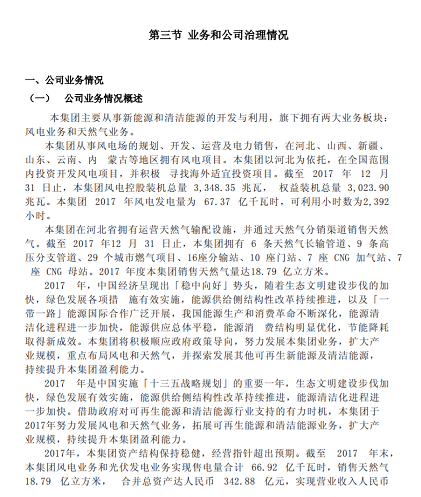 第三节 业务和公司治理情况

一、公司业务情况

（一） 公司业务情况概述

本集团主要从事新能源和清洁能源的开发与利用，旗下拥有两大业务板块：风电业务和天然气业务。

本集团从事风电场的规划、开发、运营及电力销售，在河北、山西、新疆、山东、云南、内 蒙古等地区拥有风电项目。本集团以河北为依托，在全国范围内投资开发风电项目，并积极 寻找海外适宜投资项目。截至 2017 年 12 月 31 日止，本集团风电控股装机总量 3,348.35 兆瓦， 权益装机总量 3,023.90 兆瓦。本集团 2017 年风电发电量为 67.37 亿千瓦时，可利用小时数为2,392 小时。

本集团在河北省拥有运营天然气输配设施，并通过天然气分销渠道销售天然气。截至 2017 年12 月 31 日止，本集团拥有 6 条天然气长输管道、9 条高压分支管道、29 个城市燃气项目、16座分输站、10 座门站、7 座 CNG 加气站、7 座 CNG 母站。2017 年度本集团销售天然气量达18.79 亿立方米。

2017 年，中国经济呈现出「稳中向好」势头，随着生态文明建设步伐的加快，绿色发展各项措 施有效实施，能源供给侧结构性改革持续推进，以及「一带一路」能源国际合作广泛开展，我国能源生产和消费革命不断深化，能源清洁化进程进一步加快，能源供应总体平稳，能源消 费结构明显优化，节能降耗取得新成效。本集团将积极顺应政府政策导向，努力发展本集团业务，扩大产业规模，重点布局风电和天然气，并探索发展其他可再生新能源及清洁能源，持续提升本集团盈利能力。

2017 年是中国实施「十三五战略规划」的重要一年，生态文明建设步伐加快，绿色发展有效实施，能源供给侧结构性改革持续推进，能源清洁化进程进一步加快。借助政府对可再生能源和清洁能源行业支持的有力时机，本集团于2017年努力发展风电和天然气业务，拓展可再生能源和清洁能源业务，扩大产业规模，持续提升本集团盈利能力。

2017年，本集团资产结构保持稳健，经营指针超出预期。截至 2017 年末，本集团风电业务和光伏发电业务实现售电量合计 66.92 亿千瓦时，销售天然气 18.79 亿立方米， 合并总资产达人民币 342.88 亿元，实现营业收入人民币